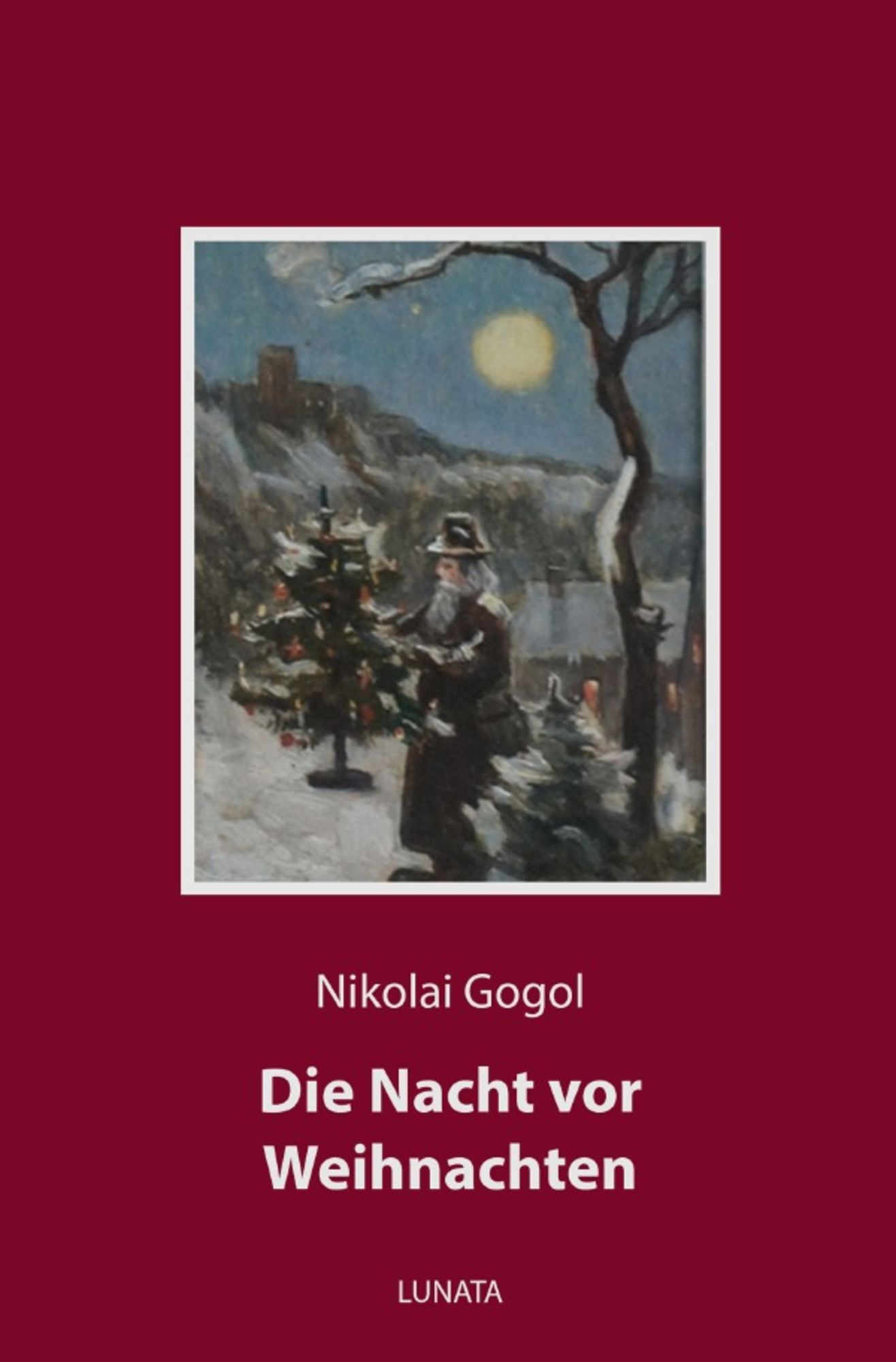 Nikolai Gogol

Die Nacht vor Weihnachten

LUNATA